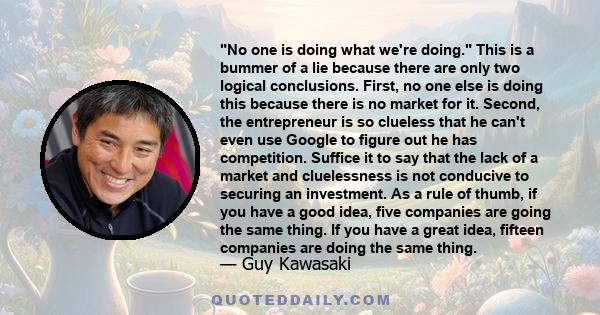 "No one is doing what we're doing." This is a bummer of a lie because there are only two logical conclusions. First, no one else is doing this because there is no market for it. Second, the entrepreneur is so clueless that he can't even use Google to figure out he has competition. Suffice it to say that the lack of a market and cluelessness is not conducive to securing an investment. As a rule of thumb, if you have a good idea, five companies are going the same thing. If you have a great idea, fifteen companies are doing the same thing.
— Guy Kawasaki

QUOTEDDAILY.COM